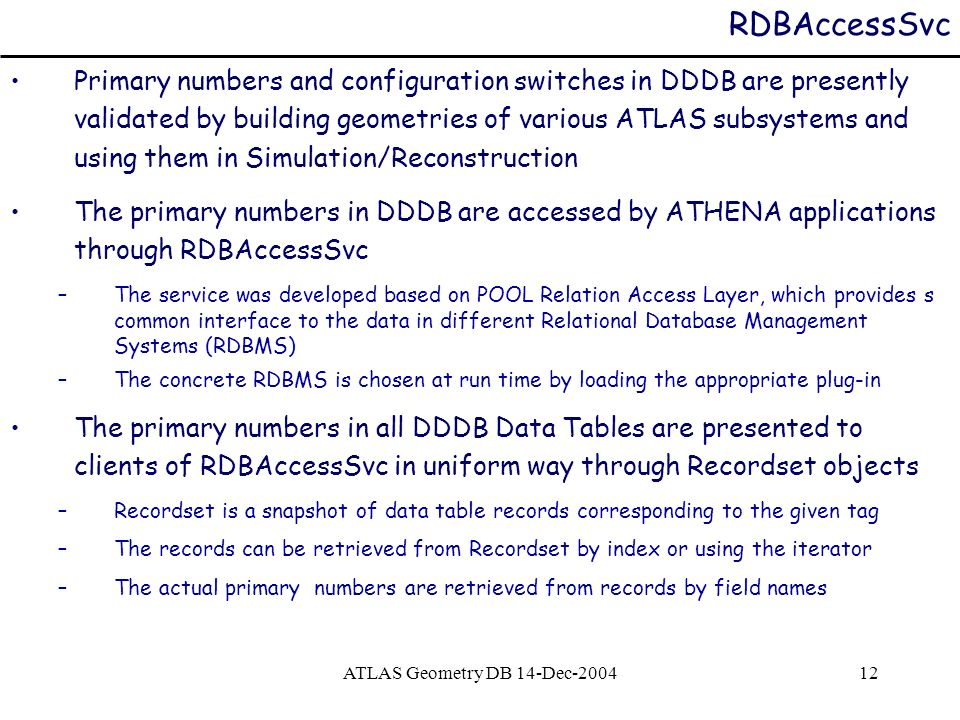 RDBAccessSvc

• Primary numbers and configuration switches in DDDB are presently validated by building geometries of various ATLAS subsystems and using them in Simulation/Reconstruction

• The primary numbers in DDDB are accessed by ATHENA applications through RDBAccessSvc

– The service was developed based on POOL Relation Access Layer, which provides s common interface to the data in different Relational Database Management Systems (RDBMS)

– The concrete RDBMS is chosen at run time by loading the appropriate plug-in

• The primary numbers in all DDDB Data Tables are presented to clients of RDBAccessSvc in uniform way through Recordset objects

– Recordset is a snapshot of data table records corresponding to the given tag

– The records can be retrieved from Recordset by index or using the iterator

– The actual primary numbers are retrieved from records by field names

ATLAS Geometry DB 14-Dec-2004

12